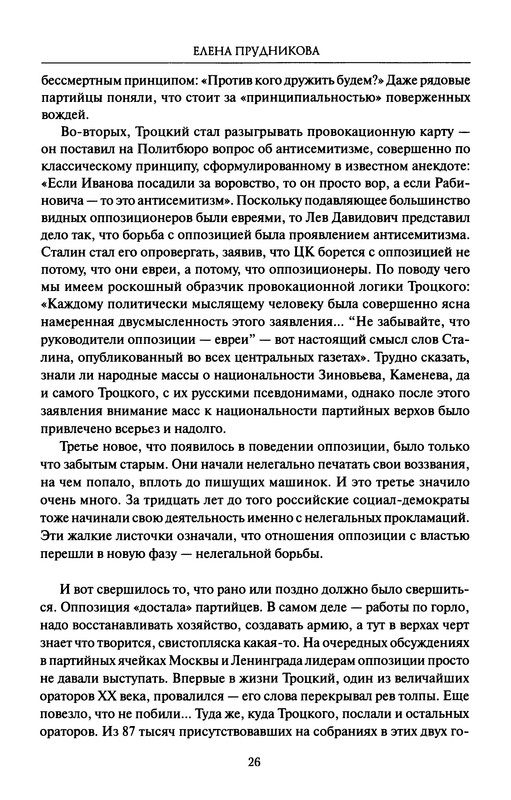 ЕЛЕНА ПРУДНИКОВА

бессмертным принципом: «Против кого дружить будем?» Даже рядовые партийцы поняли, что стоит за «принципиальностью» поверженных вождей.

Во-вторых, Троцкий стал разыгрывать провокационную карту — он поставил на Политбюро вопрос об антисемитизме, совершенно по классическому принципу, сформулированному в известном анекдоте: «Если Иванова посадили за воровство, то он просто вор, а если Рабиновича — то это антисемитизм». Поскольку подавляющее большинство видных оппозиционеров были евреями, то Лев Давидович представил дело так, что борьба с оппозицией была проявлением антисемитизма. Сталин стал его опровергать, заявив, что ЦК борется с оппозицией не потому, что они евреи, а потому, что оппозиционеры. По поводу чего мы имеем роскошный образчик провокационной логики Троцкого: «Каждому политически мыслящему человеку была совершенно ясна намеренная двусмысленность этого заявления... "Не забывайте, что руководители оппозиции — евреи" — вот настоящий смысл слов Сталина, опубликованный во всех центральных газетах». Трудно сказать, знали ли народные массы о национальности Зиновьева, Каменева, да и самого Троцкого, с их русскими псевдонимами, однако после этого заявления внимание масс к национальности партийных верхов было привлечено всерьез и надолго.

Третье новое, что появилось в поведении оппозиции, было только что забытым старым. Они начали нелегально печатать свои воззвания, на чем попало, вплоть до пишущих машинок. И это третье значило очень много. За тридцать лет до того российские социал-демократы тоже начинали свою деятельность именно с нелегальных прокламаций. Эти жалкие листочки означали, что отношения оппозиции с властью перешли в новую фазу — нелегальной борьбы.

И вот свершилось то, что рано или поздно должно было свершиться. Оппозиция «достала» партийцев. В самом деле — работы по горло, надо восстанавливать хозяйство, создавать армию, а тут в верхах черт знает что творится, свистопляска какая-то. На очередных обсуждениях в партийных ячейках Москвы и Ленинграда лидерам оппозиции просто не давали выступать. Впервые в жизни Троцкий, один из величайших ораторов XX века, провалился — его слова перекрывал рев толпы. Еще повезло, что не побили... Туда же, куда Троцкого, послали и остальных ораторов. Из 87 тысяч присутствовавших на собраниях в этих двух го-

26